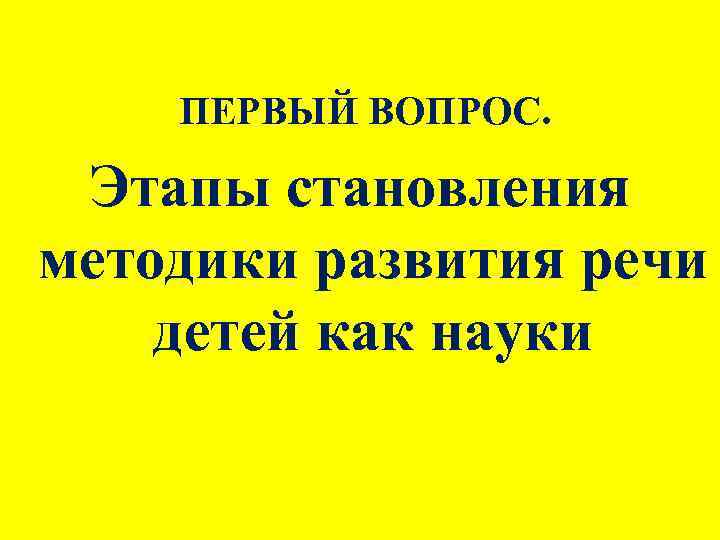 ПЕРВЫЙ ВОПРОС.

Этапы становления методики развития речи детей как науки